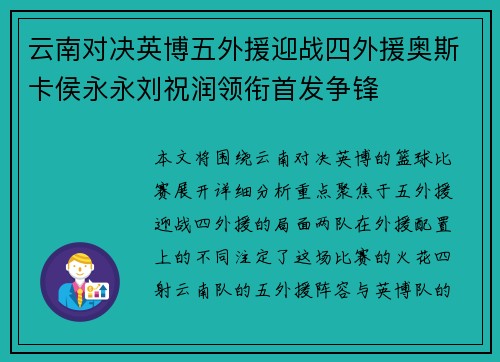 云南对决英博五外援迎战四外援奥斯卡侯永永刘祝润领衔首发争锋

本文将围绕云南对决英博的篮球比赛展开详细分析重点聚焦于五外援迎战四外援的局面两队在外援配置上的不同注定了这场比赛的火花四射云南队的五外援阵容与英博队的